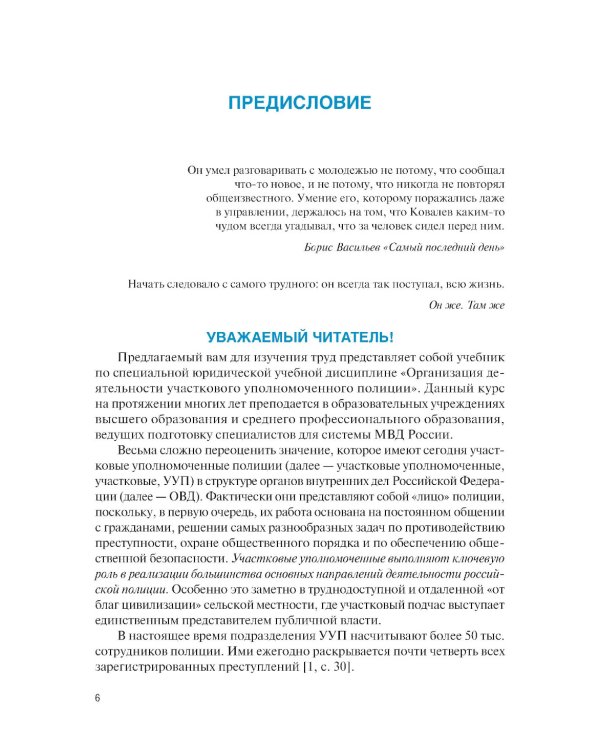 ПРЕДИСЛОВИЕ

Он умел разговаривать с молодежью не потому, что сообщал что-то новое, и не потому, что никогда не повторял общеизвестного. Умение его, которому поражались даже в управлении, держалось на том, что Ковалев каким-то чудом всегда угадывал, что за человек сидел перед ним.

Борис Васильев «Самый последний день»

Начать следовало с самого трудного: он всегда так поступал, всю жизнь.

Он же. Там же

УВАЖАЕМЫЙ ЧИТАТЕЛЬ!

Предлагаемый вам для изучения труд представляет собой учебник по специальной юридической учебной дисциплине «Организация деятельности участкового уполномоченного полиции». Данный курс на протяжении многих лет преподается в образовательных учреждениях высшего образования и среднего профессионального образования, ведущих подготовку специалистов для системы МВД России.

Весьма сложно переоценить значение, которое имеют сегодня участковые уполномоченные полиции (далее — участковые уполномоченные, участковые, УУП) в структуре органов внутренних дел Российской Федерации (далее — ОВД). Фактически они представляют собой «лицо» полиции, поскольку, в первую очередь, их работа основана на постоянном общении с гражданами, решении самых разнообразных задач по противодействию преступности, охране общественного порядка и по обеспечению общественной безопасности. Участковые уполномоченные выполняют ключевую роль в реализации большинства основных направлений деятельности российской полиции. Особенно это заметно в труднодоступной и отдаленной «от благ цивилизации» сельской местности, где участковый подчас выступает единственным представителем публичной власти.

В настоящее время подразделения УУП насчитывают более 50 тыс. сотрудников полиции. Ими ежегодно раскрывается почти четверть всех зарегистрированных преступлений [1, с. 30].

6